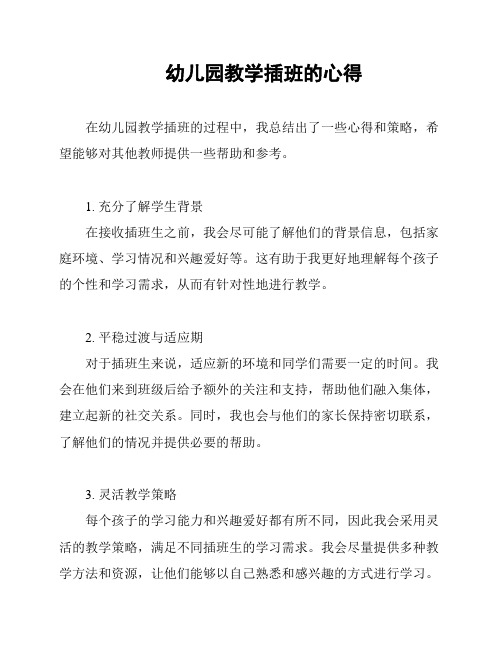 幼儿园教学插班的心得

在幼儿园教学插班的过程中，我总结出了一些心得和策略，希望能够对其他教师提供一些帮助和参考。

1. 充分了解学生背景

在接收插班生之前，我会尽可能了解他们的背景信息，包括家庭环境、学习情况和兴趣爱好等。这有助于我更好地理解每个孩子的个性和学习需求，从而有针对性地进行教学。

2. 平稳过渡与适应期

对于插班生来说，适应新的环境和同学们需要一定的时间。我会在他们来到班级后给予额外的关注和支持，帮助他们融入集体，建立起新的社交关系。同时，我也会与他们的家长保持密切联系，了解他们的情况并提供必要的帮助。

3. 灵活教学策略

每个孩子的学习能力和兴趣爱好都有所不同，因此我会采用灵活的教学策略，满足不同插班生的学习需求。我会尽量提供多种教学方法和资源，让他们能够以自己熟悉和感兴趣的方式进行学习。